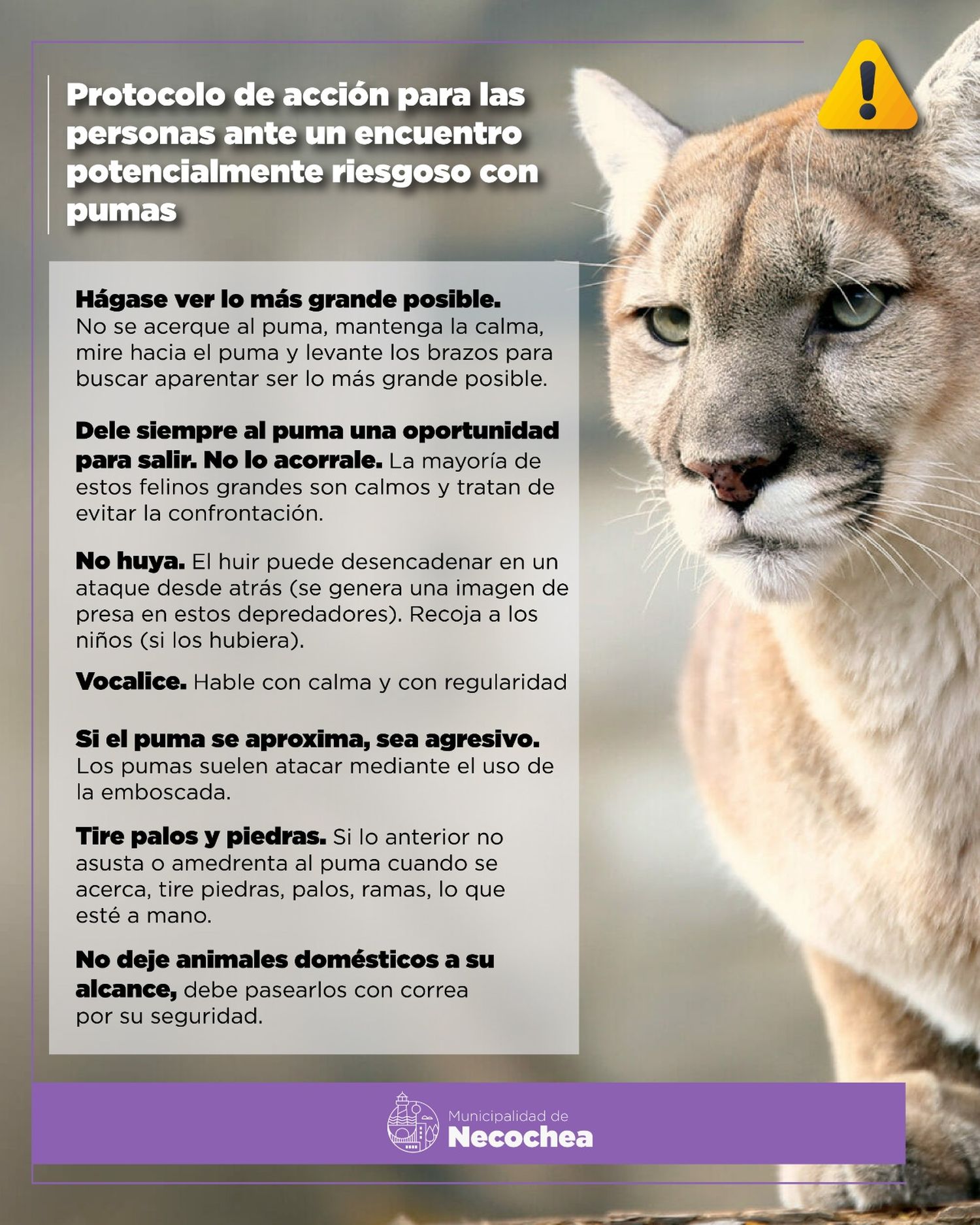 Protocolo de acción para las personas ante un encuentro potencialmente riesgoso con pumas

Hágase ver lo más grande posible. No se acerque al puma, mantenga la calma, mire hacia el puma y levante los brazos para buscar aparentar ser lo más grande posible.

Dele siempre al puma una oportunidad para salir. No lo acorrale. La mayoría de estos felinos grandes son calmos y tratan de evitar la confrontación.

No huya. El huir puede desencadenar en un ataque desde atrás (se genera una imagen de presa en estos depredadores). Recoja a los niños (si los hubiera).

Vocalice. Hable con calma y con regularidad

Si el puma se aproxima, sea agresivo. Los pumas suelen atacar mediante el uso de la emboscada.

Tire palos y piedras. Si lo anterior no asusta o amedrenta al puma cuando se acerca, tire piedras, palos, ramas, lo que esté a mano.

No deje animales domésticos a su alcance, debe pasearlos con correa por su seguridad.

Municipalidad de
Necochea